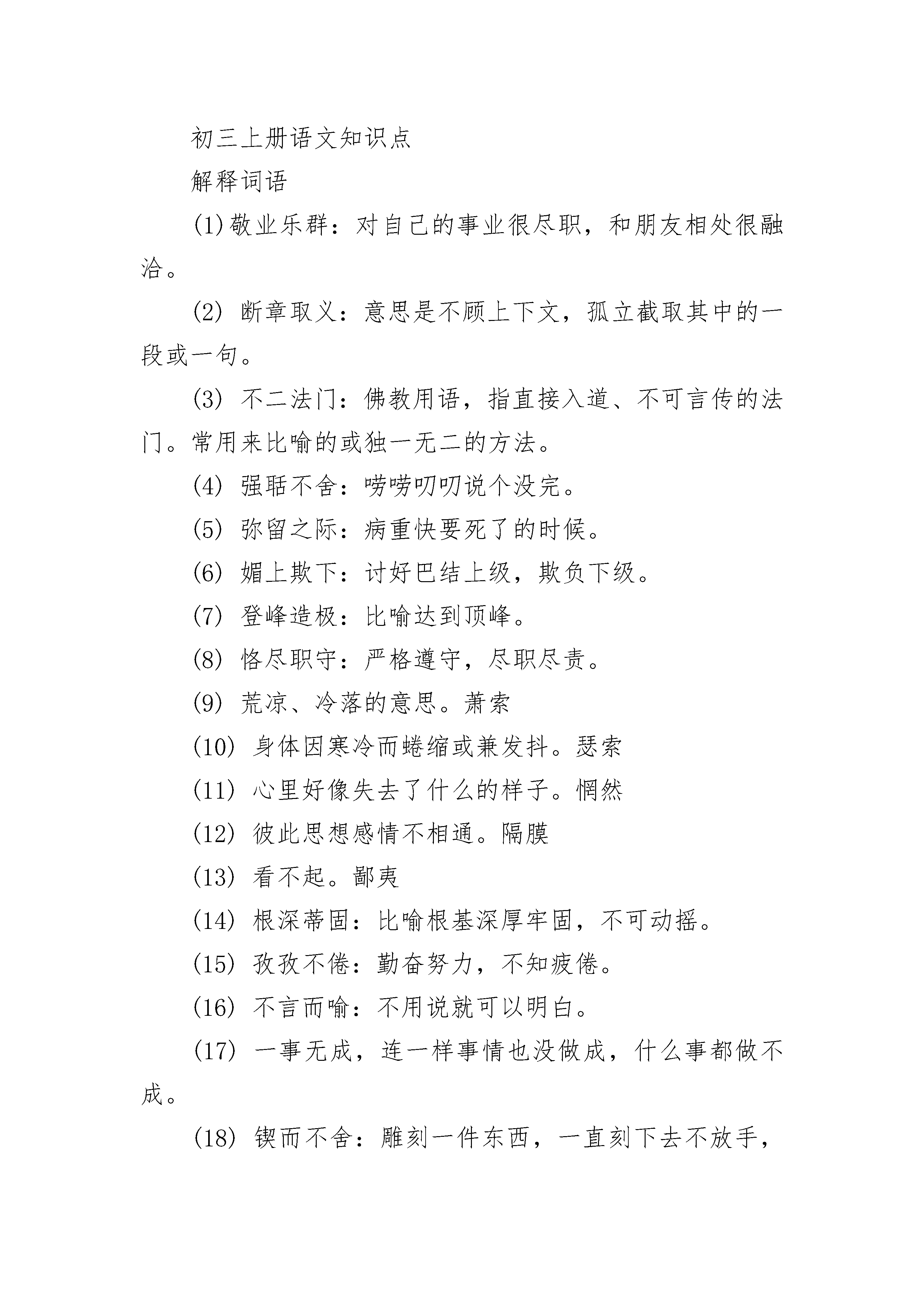 初三上册语文知识点

解释词语

(1)敬业乐群：对自己的事业很尽职，和朋友相处很融洽。

(2) 断章取义：意思是不顾上下文，孤立截取其中的一段或一句。

(3) 不二法门：佛教用语，指直接入道、不可言传的法门。常用来比喻的或独一无二的方法。

(4) 强聒不舍：唠唠叨叨说个没完。

(5) 弥留之际：病重快要死了的时候。

(6) 媚上欺下：讨好巴结上级，欺负下级。

(7) 登峰造极：比喻达到顶峰。

(8) 恪尽职守：严格遵守，尽职尽责。

(9) 荒凉、冷落的意思。萧索

(10) 身体因寒冷而蜷缩或兼发抖。瑟索

(11) 心里好像失去了什么的样子。惘然

(12) 彼此思想感情不相通。隔膜

(13) 看不起。鄙夷

(14) 根深蒂固：比喻根基深厚牢固，不可动摇。

(15) 孜孜不倦：勤奋努力，不知疲倦。

(16) 不言而喻：不用说就可以明白。

(17) 一事无成，连一样事情也没做成，什么事都做不成。

(18) 锲而不舍：雕刻一件东西，一直刻下去不放手，